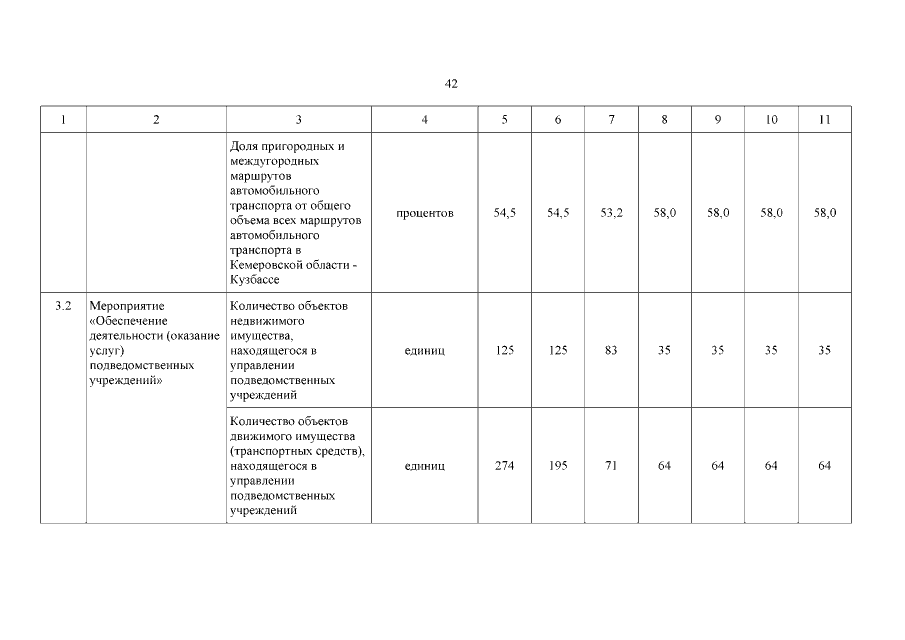 42

| 1 | 2 | 3 | 4 | 5 | 6 | 7 | 8 | 9 | 10 | 11 |
|---|---|---|---|---|---|---|---|---|---|---|
| | | Доля пригородных и междугородных маршрутов автомобильного транспорта от общего объема всех маршрутов автомобильного транспорта в Кемеровской области - Кузбассе | процентов | 54,5 | 54,5 | 53,2 | 58,0 | 58,0 | 58,0 | 58,0 |
| 3.2 | Мероприятие «Обеспечение деятельности (оказание услуг) подведомственных учреждений» | Количество объектов недвижимого имущества, находящегося в управлении подведомственных учреждений | единиц | 125 | 125 | 83 | 35 | 35 | 35 | 35 |
| | | Количество объектов движимого имущества (транспортных средств), находящегося в управлении подведомственных учреждений | единиц | 274 | 195 | 71 | 64 | 64 | 64 | 64 |